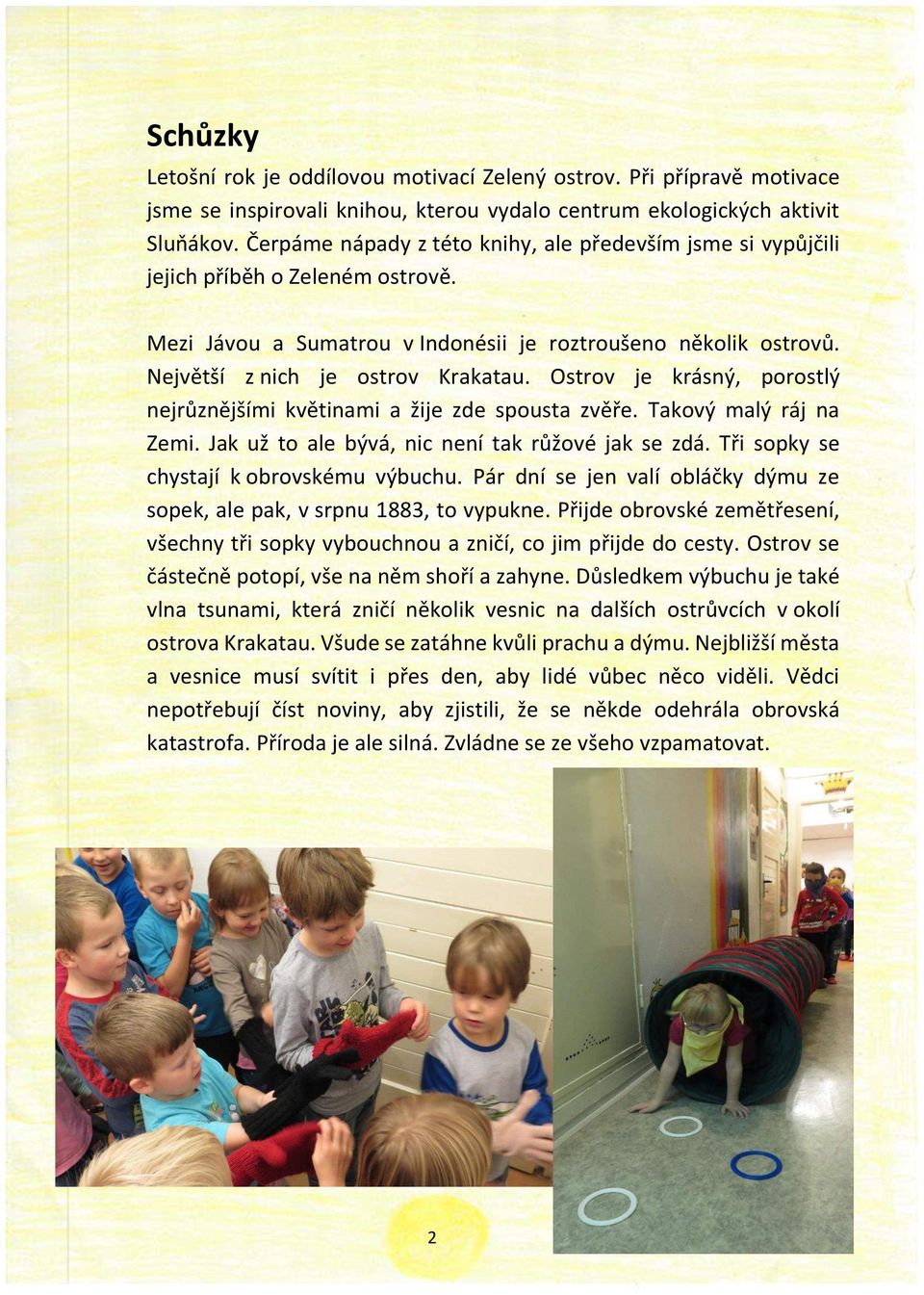 Schůzky

Letošní rok je oddílovou motivací Zelený ostrov. Při přípravě motivace jsme se inspirovali knihou, kterou vydalo centrum ekologických aktivit Sluňákov. Čerpáme nápady z této knihy, ale především jsme si vypůjčili jejich příběh o Zeleném ostrově.

Mezi Jávou a Sumatrou v Indonésii je roztroušeno několik ostrovů. Největší z nich je ostrov Krakatau. Ostrov je krásný, porostlý nejrůznějšími květinami a žije zde spousta zvěře. Takový malý ráj na Zemi. Jak už to ale bývá, nic není tak růžové jak se zdá. Tři sopky se chystají k obrovskému výbuchu. Pár dní se jen valí obláčky dýmu ze sopek, ale pak, v srpnu 1883, to vypukne. Přijde obrovské zemětřesení, všechny tři sopky vybouchnou a zničí, co jim přijde do cesty. Ostrov se částečně potopí, vše na něm shoří a zahyne. Důsledkem výbuchu je také vlna tsunami, která zničí několik vesnic na dalších ostrůvcích v okolí ostrova Krakatau. Všude se zatáhne kvůli prachu a dýmu. Nejbližší města a vesnice musí svítit i přes den, aby lidé vůbec něco viděli. Vědci nepotřebují číst noviny, aby zjistili, že se někde odehrála obrovská katastrofa. Příroda je ale silná. Zvládne se ze všeho vzpamatovat.

2